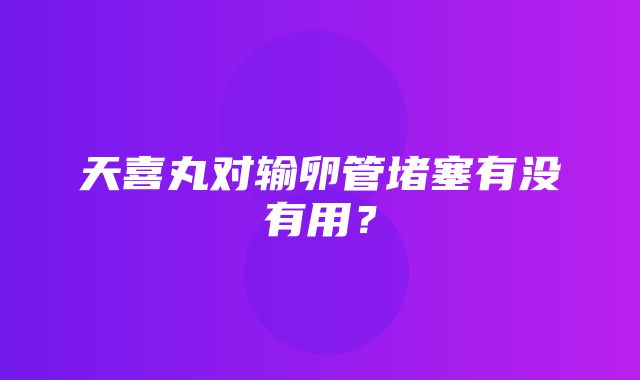 天喜丸对输卵管堵塞有没有用？